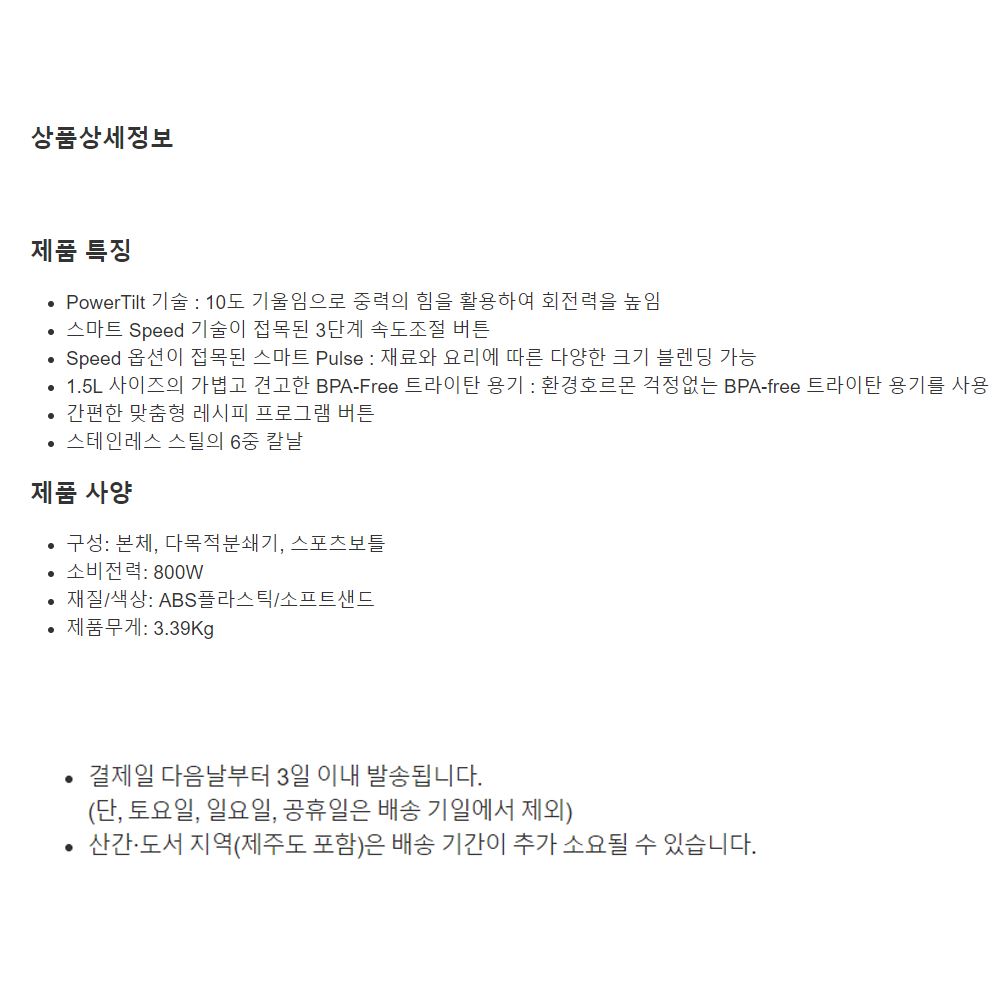 상품상세정보

제품 특징

- PowerTilt 기술 : 10도 기울임으로 중력의 힘을 활용하여 회전력을 높임
- 스마트 Speed 기술이 접목된 3단계 속도조절 버튼
- Speed 옵션이 접목된 스마트 Pulse : 재료와 요리에 따른 다양한 크기 블렌딩 가능
- 1.5L 사이즈의 가볍고 견고한 BPA-Free 트라이탄 용기 : 환경호르몬 걱정없는 BPA-free 트라이탄 용기를 사용
- 간편한 맞춤형 레시피 프로그램 버튼
- 스테인레스 스틸의 6중 칼날

제품 사양

- 구성: 본체, 다목적분쇄기, 스포츠보틀
- 소비전력: 800W
- 재질/색상: ABS플라스틱/소프트샌드
- 제품무게: 3.39Kg

- 결제일 다음날부터 3일 이내 발송됩니다.
(단, 토요일, 일요일, 공휴일은 배송 기일에서 제외)
- 산간·도서 지역(제주도 포함)은 배송 기간이 추가 소요될 수 있습니다.